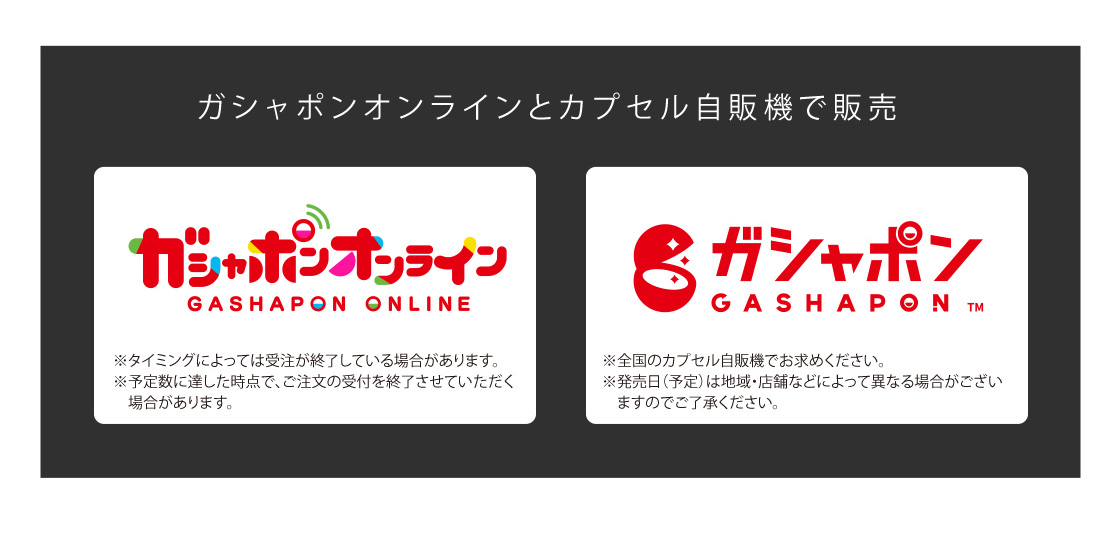 ガシャポンオンラインとカプセル自販機で販売

ガシャポンオンライン
GASHAPON ONLINE

※タイミングによっては受注が終了している場合があります。
※予定数に達した時点で、ご注文の受付を終了させていただく場合があります。

ガシャポン
GASHAPON ™

※全国のカプセル自販機でお求めください。
※発売日(予定)は地域・店舗などによって異なる場合がございますのでご了承ください。